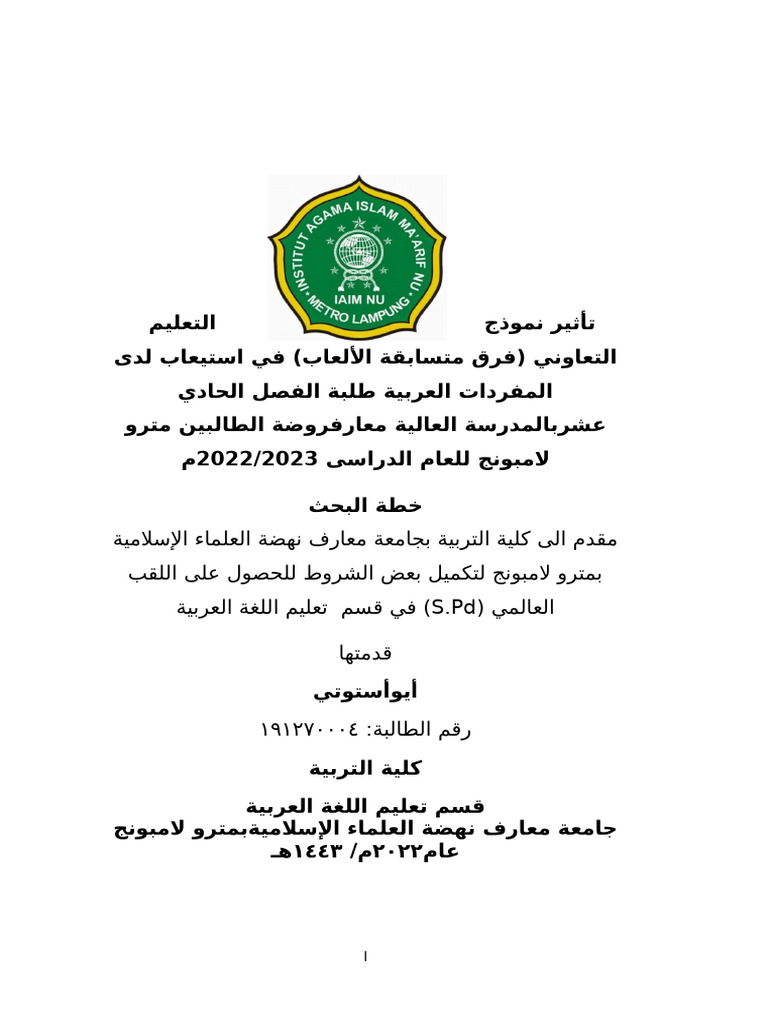 INSTITUT AGAMA ISLAM MA'ARIF NU
IAIM NU
METRO LAMPUNG

تأثير نموذج التعليم التعاوني (فرق متسابقة الألعاب) في استيعاب لدى المفردات العربية طلبة الفصل الحادي عشربالمدرسة العالية معارفروضة الطالبين مترو لامبونج للعام الدراسى 2022/2023م

خطة البحث

مقدم الى كلية التربية بجامعة معارف نهضة العلماء الإسلامية بمترو لامبونج لتكميل بعض الشروط للحصول على اللقب العالمي (S.Pd) في قسم تعليم اللغة العربية

قدمتها

أيوأستوتي

رقم الطالبة: ١٩١٢٧٠٠٠٤

كلية التربية

قسم تعليم اللغة العربية
جامعة معارف نهضة العلماء الإسلاميةبمترو لامبونج
عام٢٠٢٢م/ ١٤٤٣هـ

ا